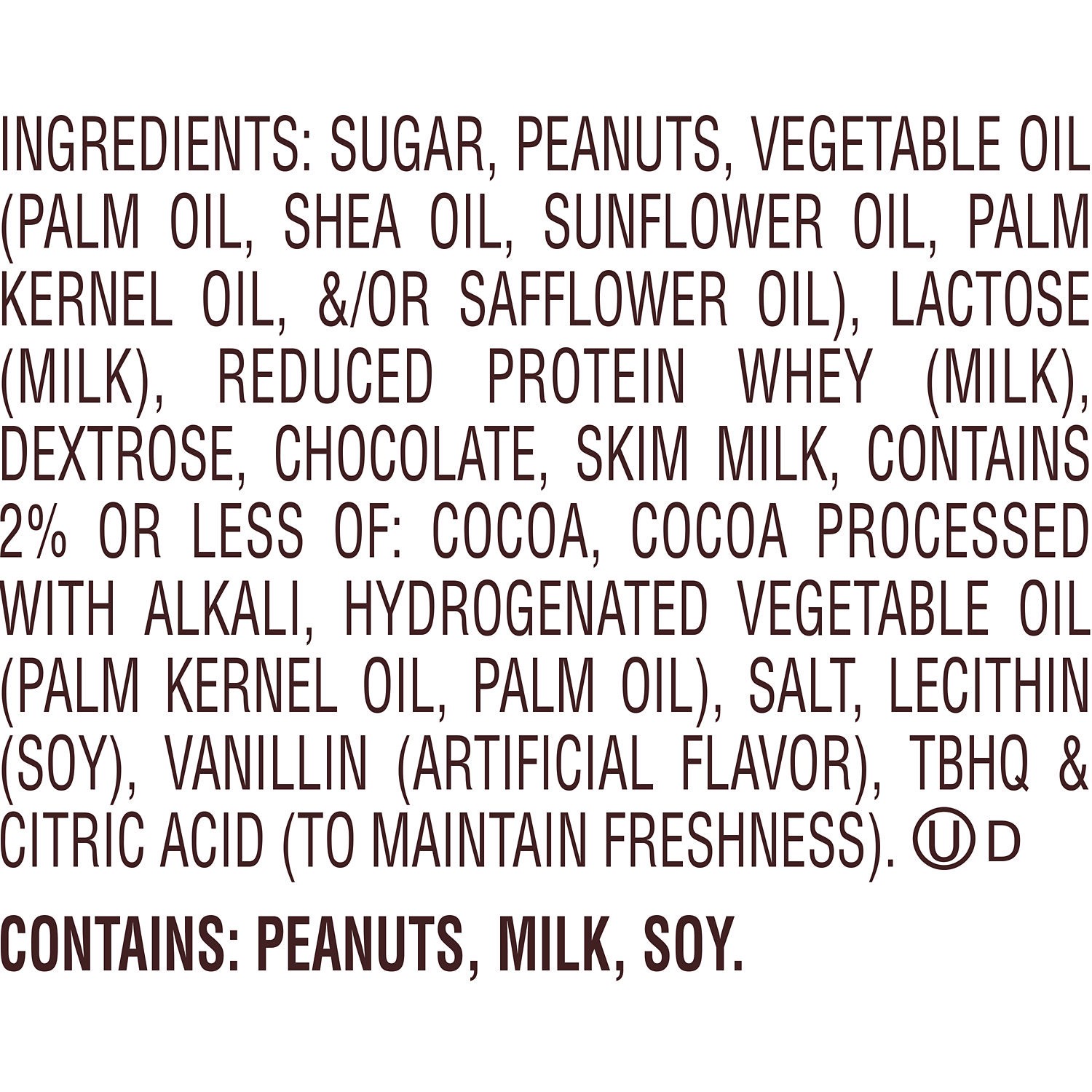 INGREDIENTS: SUGAR, PEANUTS, VEGETABLE OIL (PALM OIL, SHEA OIL, SUNFLOWER OIL, PALM KERNEL OIL, &/OR SAFFLOWER OIL), LACTOSE (MILK), REDUCED PROTEIN WHEY (MILK), DEXTROSE, CHOCOLATE, SKIM MILK, CONTAINS 2% OR LESS OF: COCOA, COCOA PROCESSED WITH ALKALI, HYDROGENATED VEGETABLE OIL (PALM KERNEL OIL, PALM OIL), SALT, LECITHIN (SOY), VANILLIN (ARTIFICIAL FLAVOR), TBHQ & CITRIC ACID (TO MAINTAIN FRESHNESS). Ⓤ D

CONTAINS: PEANUTS, MILK, SOY.